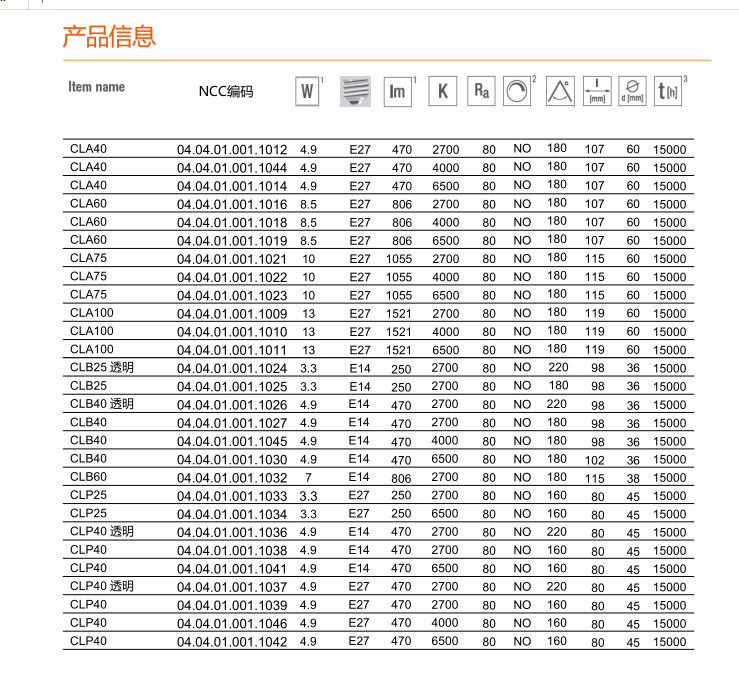 产品信息

| Item name | NCC编码 | W $^1$ | | lm $^1$ | K | Ra | $^2$ | | l [mm] | d [mm] | t [h] $^3$ |
|---|---|---|---|---|---|---|---|---|---|---|---|
| CLA40 | 04.04.01.001.1012 | 4.9 | E27 | 470 | 2700 | 80 | NO | 180 | 107 | 60 | 15000 |
| CLA40 | 04.04.01.001.1044 | 4.9 | E27 | 470 | 4000 | 80 | NO | 180 | 107 | 60 | 15000 |
| CLA40 | 04.04.01.001.1014 | 4.9 | E27 | 470 | 6500 | 80 | NO | 180 | 107 | 60 | 15000 |
| CLA60 | 04.04.01.001.1016 | 8.5 | E27 | 806 | 2700 | 80 | NO | 180 | 107 | 60 | 15000 |
| CLA60 | 04.04.01.001.1018 | 8.5 | E27 | 806 | 4000 | 80 | NO | 180 | 107 | 60 | 15000 |
| CLA60 | 04.04.01.001.1019 | 8.5 | E27 | 806 | 6500 | 80 | NO | 180 | 107 | 60 | 15000 |
| CLA75 | 04.04.01.001.1021 | 10 | E27 | 1055 | 2700 | 80 | NO | 180 | 115 | 60 | 15000 |
| CLA75 | 04.04.01.001.1022 | 10 | E27 | 1055 | 4000 | 80 | NO | 180 | 115 | 60 | 15000 |
| CLA75 | 04.04.01.001.1023 | 10 | E27 | 1055 | 6500 | 80 | NO | 180 | 115 | 60 | 15000 |
| CLA100 | 04.04.01.001.1009 | 13 | E27 | 1521 | 2700 | 80 | NO | 180 | 119 | 60 | 15000 |
| CLA100 | 04.04.01.001.1010 | 13 | E27 | 1521 | 4000 | 80 | NO | 180 | 119 | 60 | 15000 |
| CLA100 | 04.04.01.001.1011 | 13 | E27 | 1521 | 6500 | 80 | NO | 180 | 119 | 60 | 15000 |
| CLB25 透明 | 04.04.01.001.1024 | 3.3 | E14 | 250 | 2700 | 80 | NO | 220 | 98 | 36 | 15000 |
| CLB25 | 04.04.01.001.1025 | 3.3 | E14 | 250 | 2700 | 80 | NO | 180 | 98 | 36 | 15000 |
| CLB40 透明 | 04.04.01.001.1026 | 4.9 | E14 | 470 | 2700 | 80 | NO | 220 | 98 | 36 | 15000 |
| CLB40 | 04.04.01.001.1027 | 4.9 | E14 | 470 | 2700 | 80 | NO | 180 | 98 | 36 | 15000 |
| CLB40 | 04.04.01.001.1045 | 4.9 | E14 | 470 | 4000 | 80 | NO | 180 | 98 | 36 | 15000 |
| CLB40 | 04.04.01.001.1030 | 4.9 | E14 | 470 | 6500 | 80 | NO | 180 | 102 | 36 | 15000 |
| CLB60 | 04.04.01.001.1032 | 7 | E14 | 806 | 2700 | 80 | NO | 180 | 115 | 38 | 15000 |
| CLP25 | 04.04.01.001.1033 | 3.3 | E27 | 250 | 2700 | 80 | NO | 160 | 80 | 45 | 15000 |
| CLP25 | 04.04.01.001.1034 | 3.3 | E27 | 250 | 6500 | 80 | NO | 160 | 80 | 45 | 15000 |
| CLP40 透明 | 04.04.01.001.1036 | 4.9 | E14 | 470 | 2700 | 80 | NO | 220 | 80 | 45 | 15000 |
| CLP40 | 04.04.01.001.1038 | 4.9 | E14 | 470 | 2700 | 80 | NO | 160 | 80 | 45 | 15000 |
| CLP40 | 04.04.01.001.1041 | 4.9 | E14 | 470 | 6500 | 80 | NO | 160 | 80 | 45 | 15000 |
| CLP40 透明 | 04.04.01.001.1037 | 4.9 | E27 | 470 | 2700 | 80 | NO | 220 | 80 | 45 | 15000 |
| CLP40 | 04.04.01.001.1039 | 4.9 | E27 | 470 | 2700 | 80 | NO | 160 | 80 | 45 | 15000 |
| CLP40 | 04.04.01.001.1046 | 4.9 | E27 | 470 | 4000 | 80 | NO | 160 | 80 | 45 | 15000 |
| CLP40 | 04.04.01.001.1042 | 4.9 | E27 | 470 | 6500 | 80 | NO | 160 | 80 | 45 | 15000 |